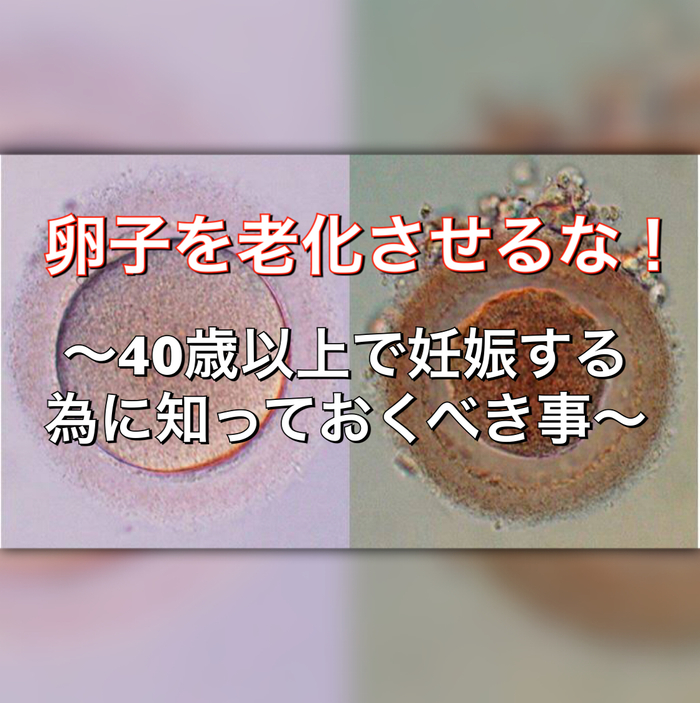 卵子を老化させるな！

〜40歳以上で妊娠する為に知っておくべき事〜